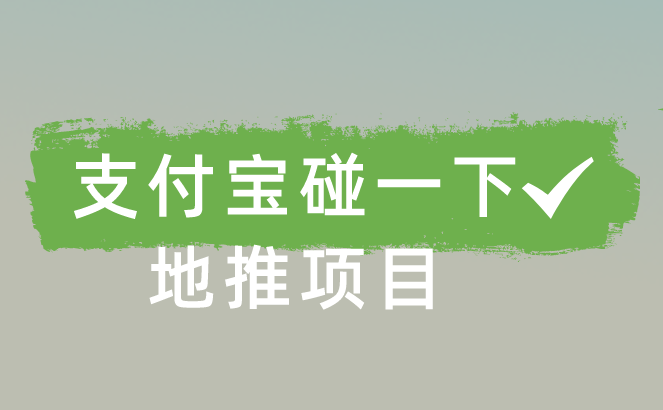 支付宝碰一下✓
地推项目